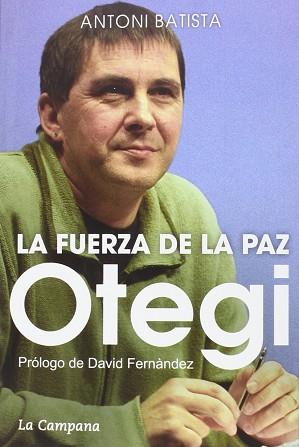 ANTONI BATISTA

LA FUERZA DE LA PAZ
Otegi

Prólogo de David Fernàndez

La Campana